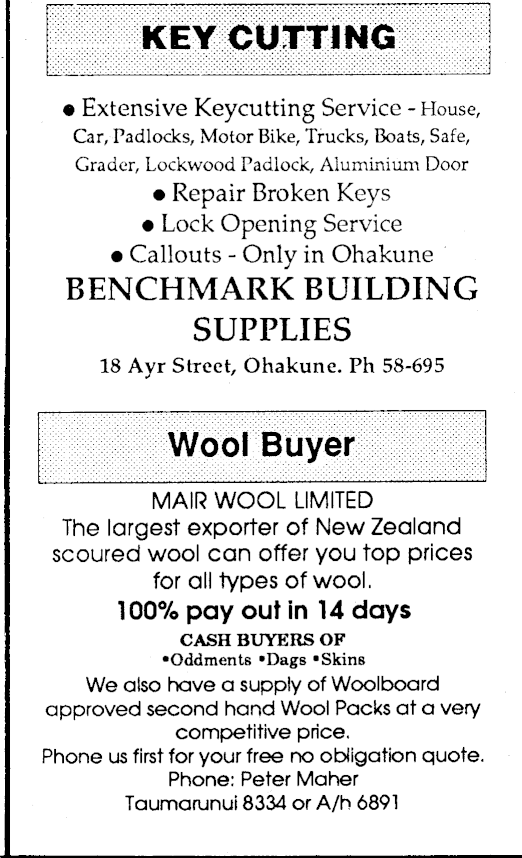 KEY CUTTING

• Extensive Keycutting Service - House, Car, Padlocks, Motor Bike, Trucks, Boats, Safe, Grader, Lockwood Padlock, Aluminium Door
• Repair Broken Keys
• Lock Opening Service
• Callouts - Only in Ohakune

BENCHMARK BUILDING SUPPLIES

18 Ayr Street, Ohakune. Ph 58-695

Wool Buyer

MAIR WOOL LIMITED

The largest exporter of New Zealand scoured wool can offer you top prices for all types of wool.

100% pay out in 14 days

CASH BUYERS OF
•Oddments •Dags •Skins

We also have a supply of Woolboard approved second hand Wool Packs at a very competitive price.

Phone us first for your free no obligation quote.
Phone: Peter Maher
Taumarunui 8334 or A/h 6891